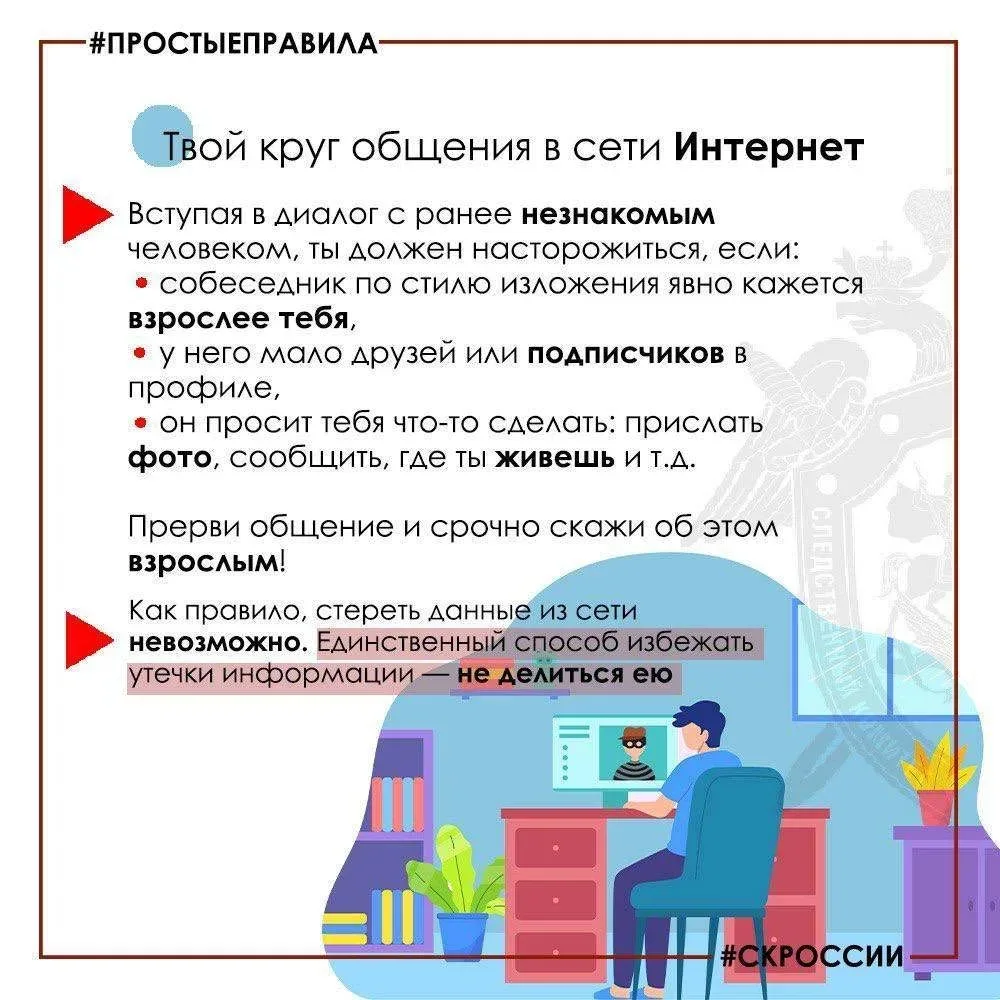 #ПРОСТЫЕПРАВИЛА

Твой круг общения в сети Интернет

Вступая в диалог с ранее незнакомым человеком, ты должен насторожиться, если:
• собеседник по стилю изложения явно кажется взрослее тебя,
• у него мало друзей или подписчиков в профиле,
• он просит тебя что-то сделать: прислать фото, сообщить, где ты живешь и т.д.

Прерви общение и срочно скажи об этом взрослым!

Как правило, стереть данные из сети невозможно. Единственный способ избежать утечки информации — не делиться ею

#СКРОССИИ